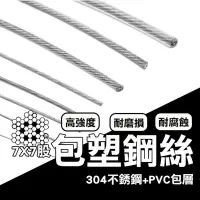 高強度
耐磨損
耐腐蝕
7X7股
包塑鋼絲
304不銹鋼+PVC包層